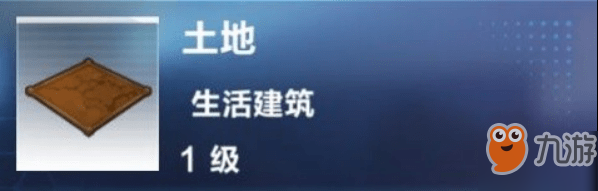 土地

生活建筑

1 级

九游